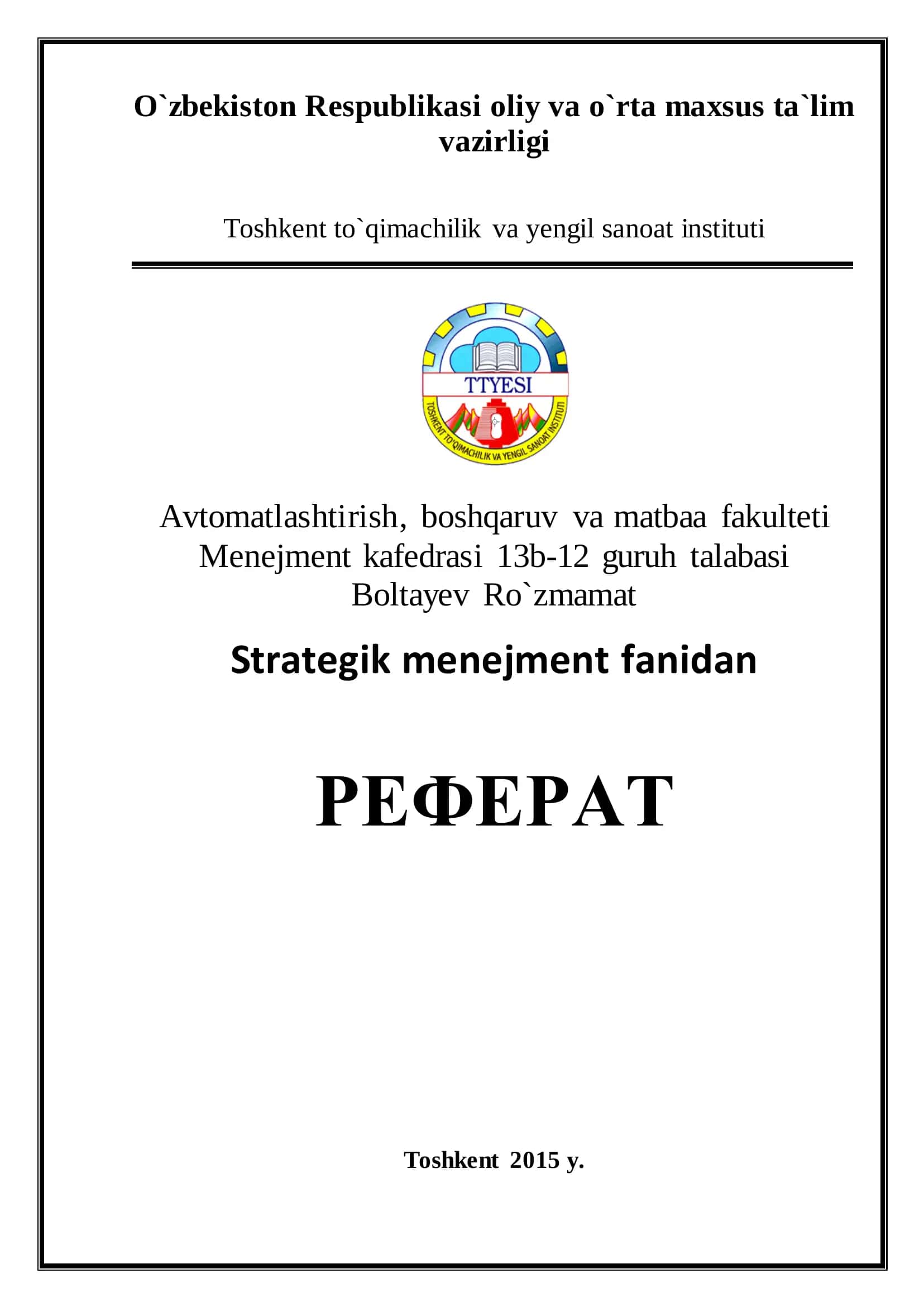 O`zbekiston Respublikasi oliy va o`rta maxsus ta`lim vazirligi

Toshkent to`qimachilik va yengil sanoat instituti

TTYESI

TOSHKENT TO'QIMACHILIK VA YENGIL SANOAT INSTITUTI

Avtomatlashtirish, boshqaruv va matbaa fakulteti Menejment kafedrasi 13b-12 guruh talabasi Boltayev Ro`zmamat

Strategik menejment fanidan

РЕФЕРАТ

Toshkent 2015 y.